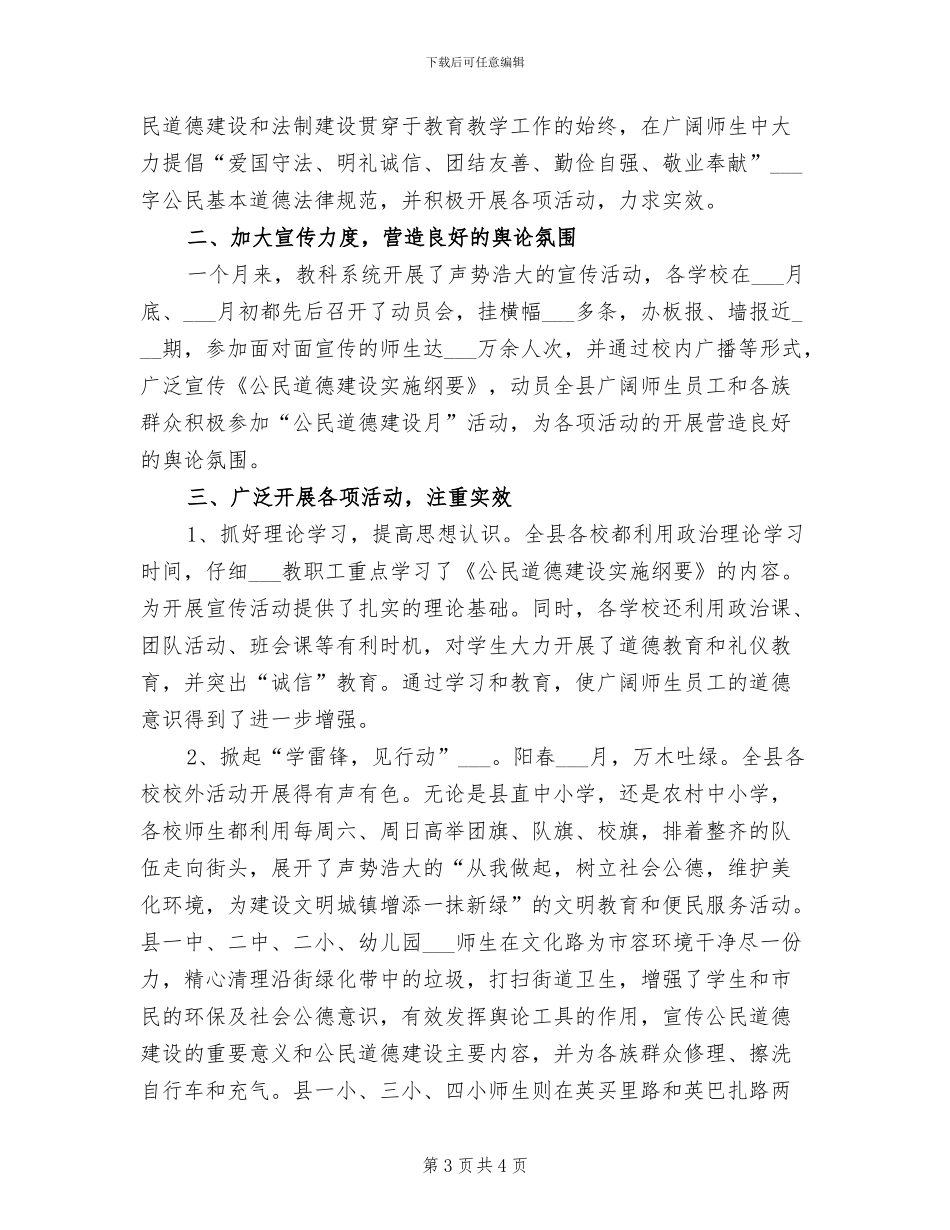 下载后可任意编辑

民道德建设和法制建设贯穿于教育教学工作的始终，在广阔师生中大力提倡“爱国守法、明礼诚信、团结友善、勤俭自强、敬业奉献”___字公民基本道德法律规范，并积极开展各项活动，力求实效。

二、加大宣传力度，营造良好的舆论氛围

一个月来，教科系统开展了声势浩大的宣传活动，各学校在___月底、___月初都先后召开了动员会，挂横幅___多条，办板报、墙报近___期，参加面对面宣传的师生达___万余人次，并通过校内广播等形式，广泛宣传《公民道德建设实施纲要》，动员全县广阔师生员工和各族群众积极参加“公民道德建设月”活动，为各项活动的开展营造良好的舆论氛围。

三、广泛开展各项活动，注重实效

1、抓好理论学习，提高思想认识。全县各校都利用政治理论学习时间，仔细___教职工重点学习了《公民道德建设实施纲要》的内容。为开展宣传活动提供了扎实的理论基础。同时，各学校还利用政治课、团队活动、班会课等有利时机，对学生大力开展了道德教育和礼仪教育，并突出“诚信”教育。通过学习和教育，使广阔师生员工的道德意识得到了进一步增强。

2、掀起“学雷锋，见行动”___。阳春___月，万木吐绿。全县各校校外活动开展得有声有色。无论是县直中小学，还是农村中小学，各校师生都利用每周六、周日高举团旗、队旗、校旗，排着整齐的队伍走向街头，展开了声势浩大的“从我做起，树立社会公德，维护美化环境，为建设文明城镇增添一抹新绿”的文明教育和便民服务活动。县一中、二中、二小、幼儿园___师生在文化路为市容环境干净尽一份力，精心清理沿街绿化带中的垃圾，打扫街道卫生，增强了学生和市民的环保及社会公德意识，有效发挥舆论工具的作用，宣传公民道德建设的重要意义和公民道德建设主要内容，并为各族群众修理、擦洗自行车和充气。县一小、三小、四小师生则在英买里路和英巴扎路两

第 3 页 共 4 页